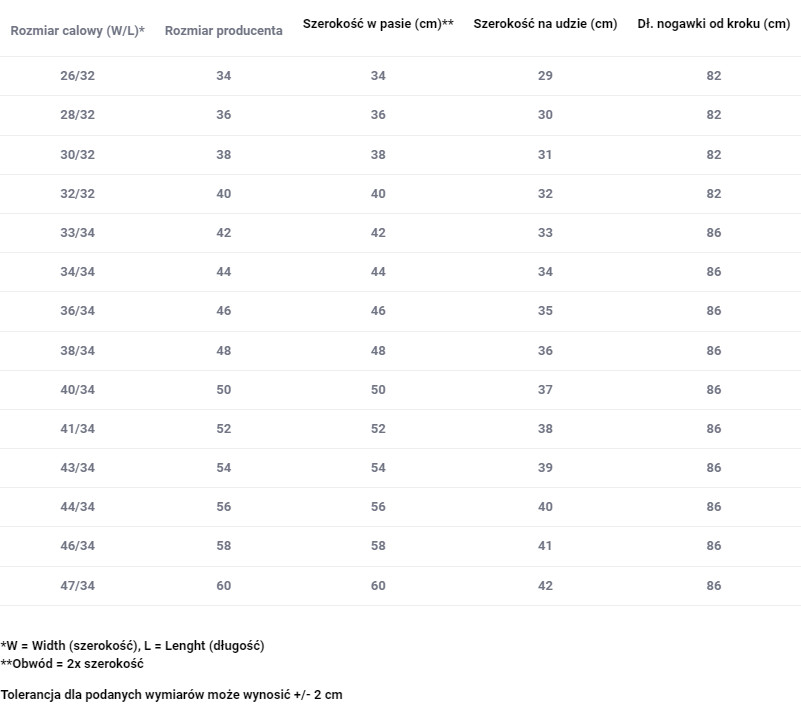 | Rozmiar calowy (W/L)* | Rozmiar producenta | Szerokość w pasie (cm)** | Szerokość na udzie (cm) | Dł. nogawki od kroku (cm) |
|---|---|---|---|---|
| 26/32 | 34 | 34 | 29 | 82 |
| 28/32 | 36 | 36 | 30 | 82 |
| 30/32 | 38 | 38 | 31 | 82 |
| 32/32 | 40 | 40 | 32 | 82 |
| 33/34 | 42 | 42 | 33 | 86 |
| 34/34 | 44 | 44 | 34 | 86 |
| 36/34 | 46 | 46 | 35 | 86 |
| 38/34 | 48 | 48 | 36 | 86 |
| 40/34 | 50 | 50 | 37 | 86 |
| 41/34 | 52 | 52 | 38 | 86 |
| 43/34 | 54 | 54 | 39 | 86 |
| 44/34 | 56 | 56 | 40 | 86 |
| 46/34 | 58 | 58 | 41 | 86 |
| 47/34 | 60 | 60 | 42 | 86 |

*W = Width (szerokość), L = Lenght (długość)
**Obwód = 2x szerokość

Tolerancja dla podanych wymiarów może wynosić +/- 2 cm